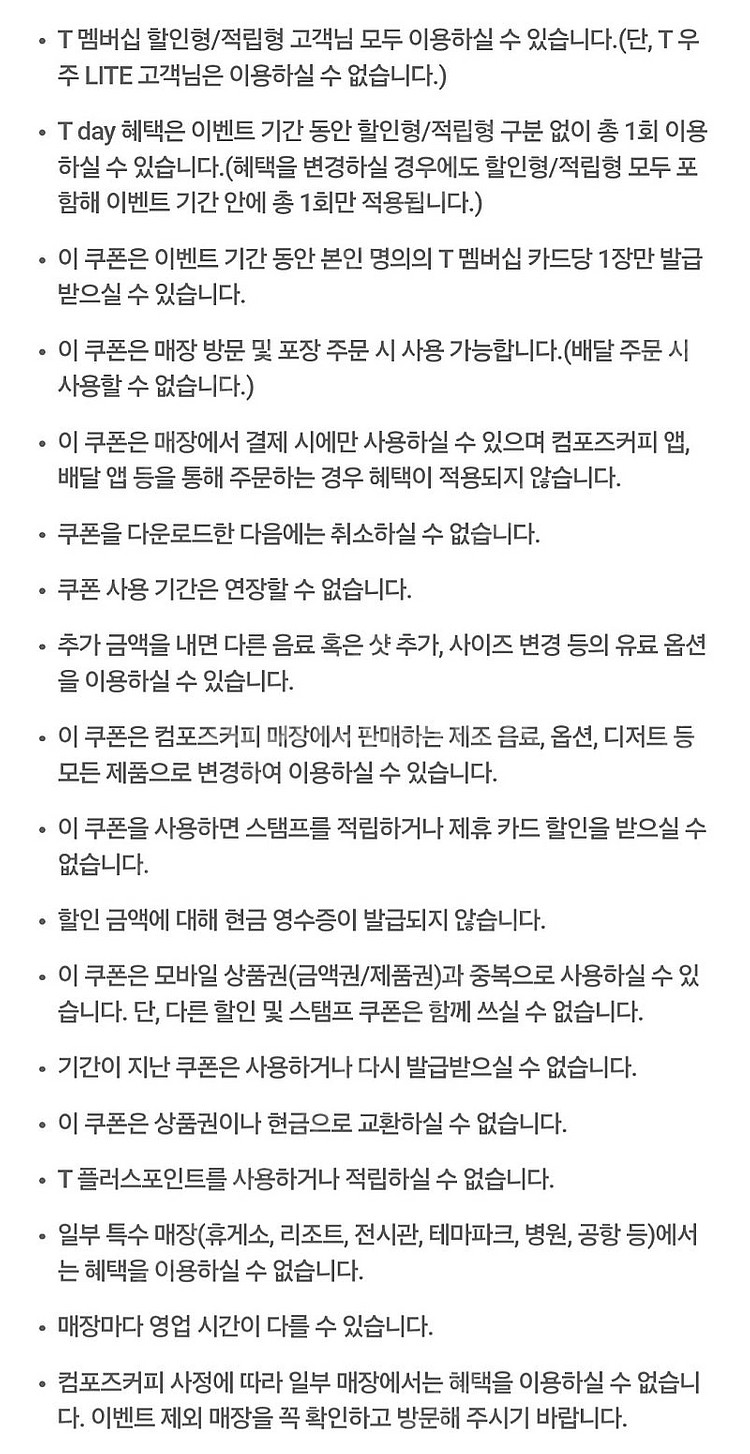 • T 멤버십 할인형/적립형 고객님 모두 이용하실 수 있습니다.(단, T 우주 LITE 고객님은 이용하실 수 없습니다.)

• T day 혜택은 이벤트 기간 동안 할인형/적립형 구분 없이 총 1회 이용하실 수 있습니다.(혜택을 변경하실 경우에도 할인형/적립형 모두 포함해 이벤트 기간 안에 총 1회만 적용됩니다.)

• 이 쿠폰은 이벤트 기간 동안 본인 명의의 T 멤버십 카드당 1장만 발급받으실 수 있습니다.

• 이 쿠폰은 매장 방문 및 포장 주문 시 사용 가능합니다.(배달 주문 시 사용할 수 없습니다.)

• 이 쿠폰은 매장에서 결제 시에만 사용하실 수 있으며 컴포즈커피 앱, 배달 앱 등을 통해 주문하는 경우 혜택이 적용되지 않습니다.

• 쿠폰을 다운로드한 다음에는 취소하실 수 없습니다.

• 쿠폰 사용 기간은 연장할 수 없습니다.

• 추가 금액을 내면 다른 음료 혹은 샷 추가, 사이즈 변경 등의 유료 옵션을 이용하실 수 있습니다.

• 이 쿠폰은 컴포즈커피 매장에서 판매하는 제조 음료, 옵션, 디저트 등 모든 제품으로 변경하여 이용하실 수 있습니다.

• 이 쿠폰을 사용하면 스탬프를 적립하거나 제휴 카드 할인을 받으실 수 없습니다.

• 할인 금액에 대해 현금 영수증이 발급되지 않습니다.

• 이 쿠폰은 모바일 상품권(금액권/제품권)과 중복으로 사용하실 수 있습니다. 단, 다른 할인 및 스탬프 쿠폰은 함께 쓰실 수 없습니다.

• 기간이 지난 쿠폰은 사용하거나 다시 발급받으실 수 없습니다.

• 이 쿠폰은 상품권이나 현금으로 교환하실 수 없습니다.

• T 플러스포인트를 사용하거나 적립하실 수 없습니다.

• 일부 특수 매장(휴게소, 리조트, 전시관, 테마파크, 병원, 공항 등)에서는 혜택을 이용하실 수 없습니다.

• 매장마다 영업 시간이 다를 수 있습니다.

• 컴포즈커피 사정에 따라 일부 매장에서는 혜택을 이용하실 수 없습니다. 이벤트 제외 매장을 꼭 확인하고 방문해 주시기 바랍니다.